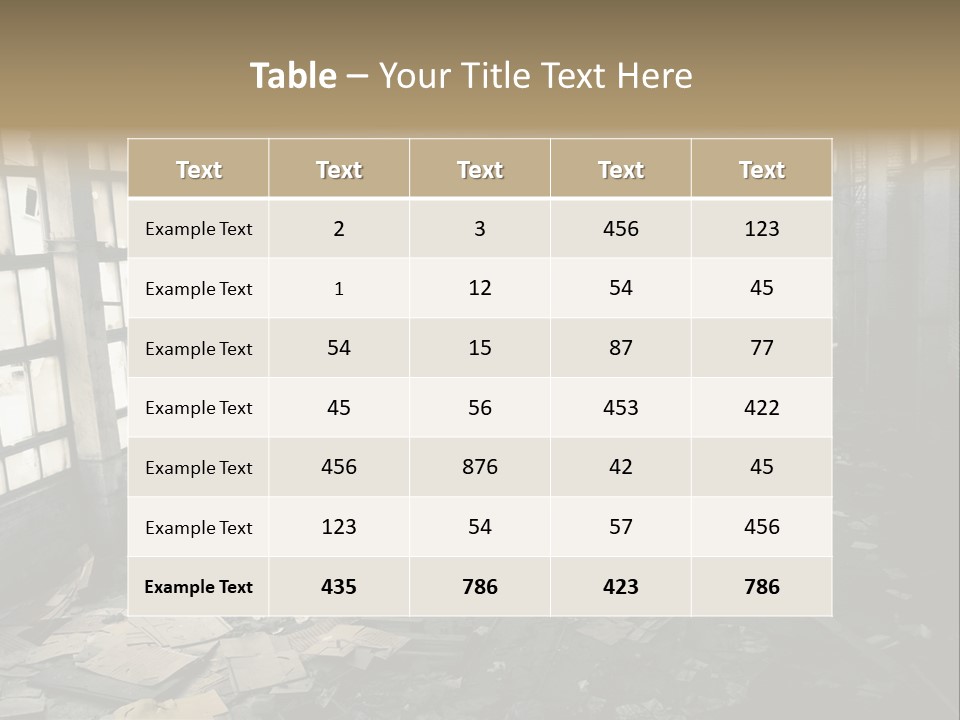 Table – Your Title Text Here

| Text | Text | Text | Text | Text |
|---|---|---|---|---|
| Example Text | 2 | 3 | 456 | 123 |
| Example Text | 1 | 12 | 54 | 45 |
| Example Text | 54 | 15 | 87 | 77 |
| Example Text | 45 | 56 | 453 | 422 |
| Example Text | 456 | 876 | 42 | 45 |
| Example Text | 123 | 54 | 57 | 456 |
| Example Text | 435 | 786 | 423 | 786 |